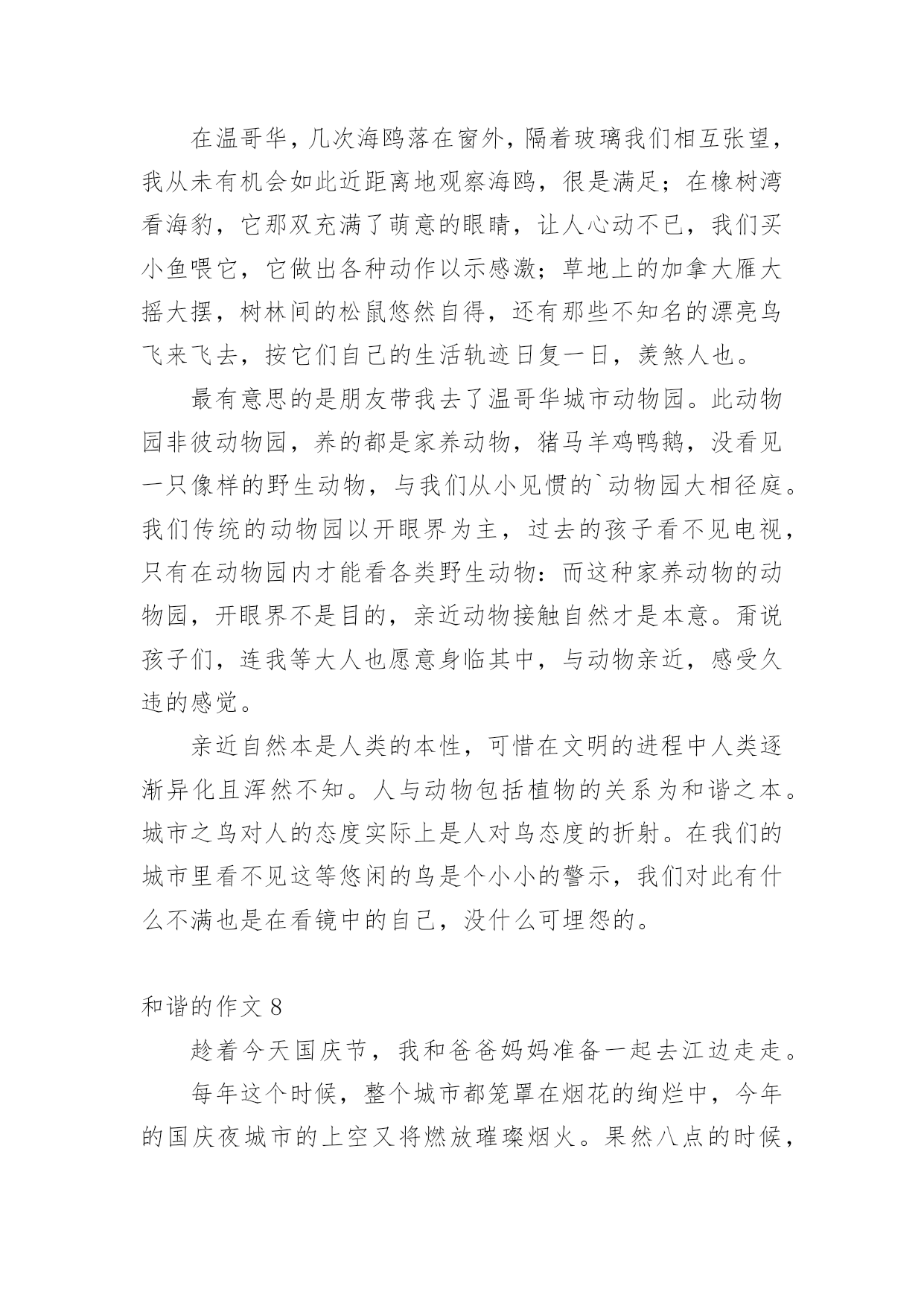 在温哥华，几次海鸥落在窗外，隔着玻璃我们相互张望，我从未有机会如此近距离地观察海鸥，很是满足；在橡树湾看海豹，它那双充满了萌意的眼睛，让人心动不已，我们买小鱼喂它，它做出各种动作以示感激；草地上的加拿大雁大摇大摆，树林间的松鼠悠然自得，还有那些不知名的漂亮鸟飞来飞去，按它们自己的生活轨迹日复一日，羡煞人也。

最有意思的是朋友带我去了温哥华城市动物园。此动物园非彼动物园，养的都是家养动物，猪马羊鸡鸭鹅，没看见一只像样的野生动物，与我们从小见惯的`动物园大相径庭。我们传统的动物园以开眼界为主，过去的孩子看不见电视，只有在动物园内才能看各类野生动物：而这种家养动物的动物园，开眼界不是目的，亲近动物接触自然才是本意。甭说孩子们，连我等大人也愿意身临其中，与动物亲近，感受久违的感觉。

亲近自然本是人类的本性，可惜在文明的进程中人类逐渐异化且浑然不知。人与动物包括植物的关系为和谐之本。城市之鸟对人的态度实际上是人对鸟态度的折射。在我们的城市里看不见这等悠闲的鸟是个小小的警示，我们对此有什么不满也是在看镜中的自己，没什么可埋怨的。

和谐的作文 8

趁着今天国庆节，我和爸爸妈妈准备一起去江边走走。

每年这个时候，整个城市都笼罩在烟花的绚烂中，今年的国庆夜城市的上空又将燃放璀璨烟火。果然八点的时候，